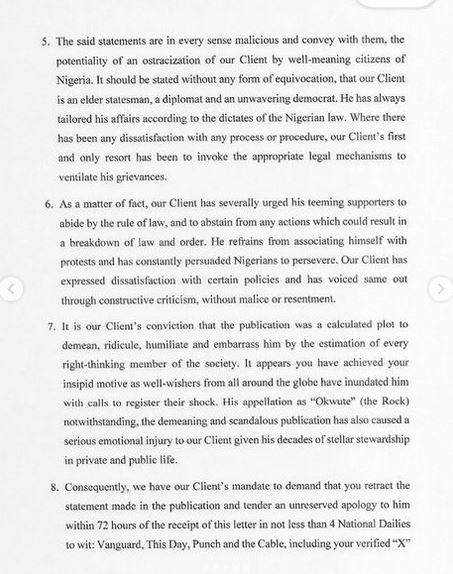 5. The said statements are in every sense malicious and convey with them, the potentiality of an ostracization of our Client by well-meaning citizens of Nigeria. It should be stated without any form of equivocation, that our Client is an elder statesman, a diplomat and an unwavering democrat. He has always tailored his affairs according to the dictates of the Nigerian law. Where there has been any dissatisfaction with any process or procedure, our Client's first and only resort has been to invoke the appropriate legal mechanisms to ventilate his grievances.

6. As a matter of fact, our Client has severally urged his teeming supporters to abide by the rule of law, and to abstain from any actions which could result in a breakdown of law and order. He refrains from associating himself with protests and has constantly persuaded Nigerians to persevere. Our Client has expressed dissatisfaction with certain policies and has voiced same out through constructive criticism, without malice or resentment.

7. It is our Client's conviction that the publication was a calculated plot to demean, ridicule, humiliate and embarrass him by the estimation of every right-thinking member of the society. It appears you have achieved your insipid motive as well-wishers from all around the globe have inundated him with calls to register their shock. His appellation as "Okwute" (the Rock) notwithstanding, the demeaning and scandalous publication has also caused a serious emotional injury to our Client given his decades of stellar stewardship in private and public life.

8. Consequently, we have our Client's mandate to demand that you retract the statement made in the publication and tender an unreserved apology to him within 72 hours of the receipt of this letter in not less than 4 National Dailies to wit: Vanguard, This Day, Punch and the Cable, including your verified "X"